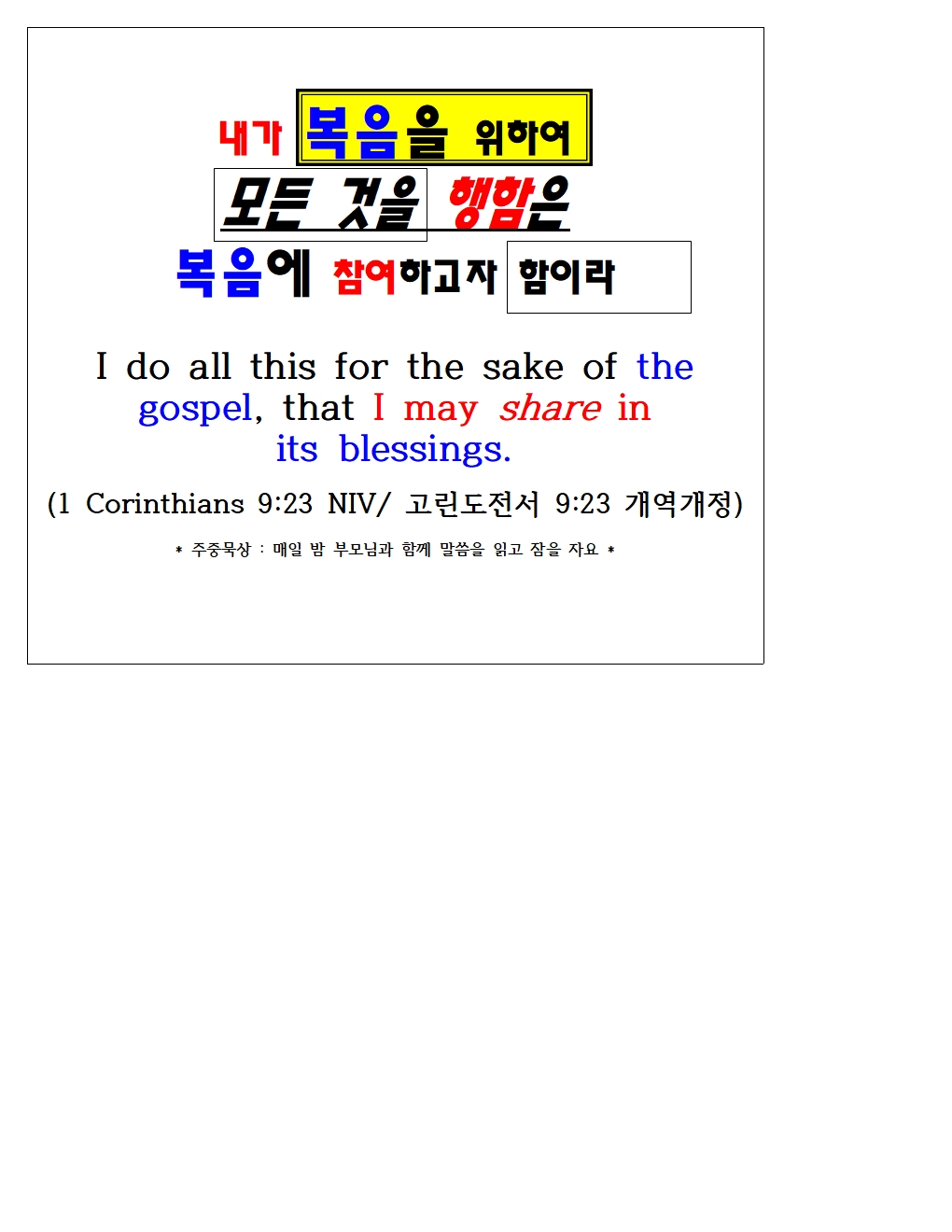 내가 복음을 위하여
모든 것을 행함은
복음에 참여하고자 함이라

I do all this for the sake of the gospel, that I may share in its blessings.

(1 Corinthians 9:23 NIV/ 고린도전서 9:23 개역개정)

* 주중묵상 : 매일 밤 부모님과 함께 말씀을 읽고 잠을 자요 *